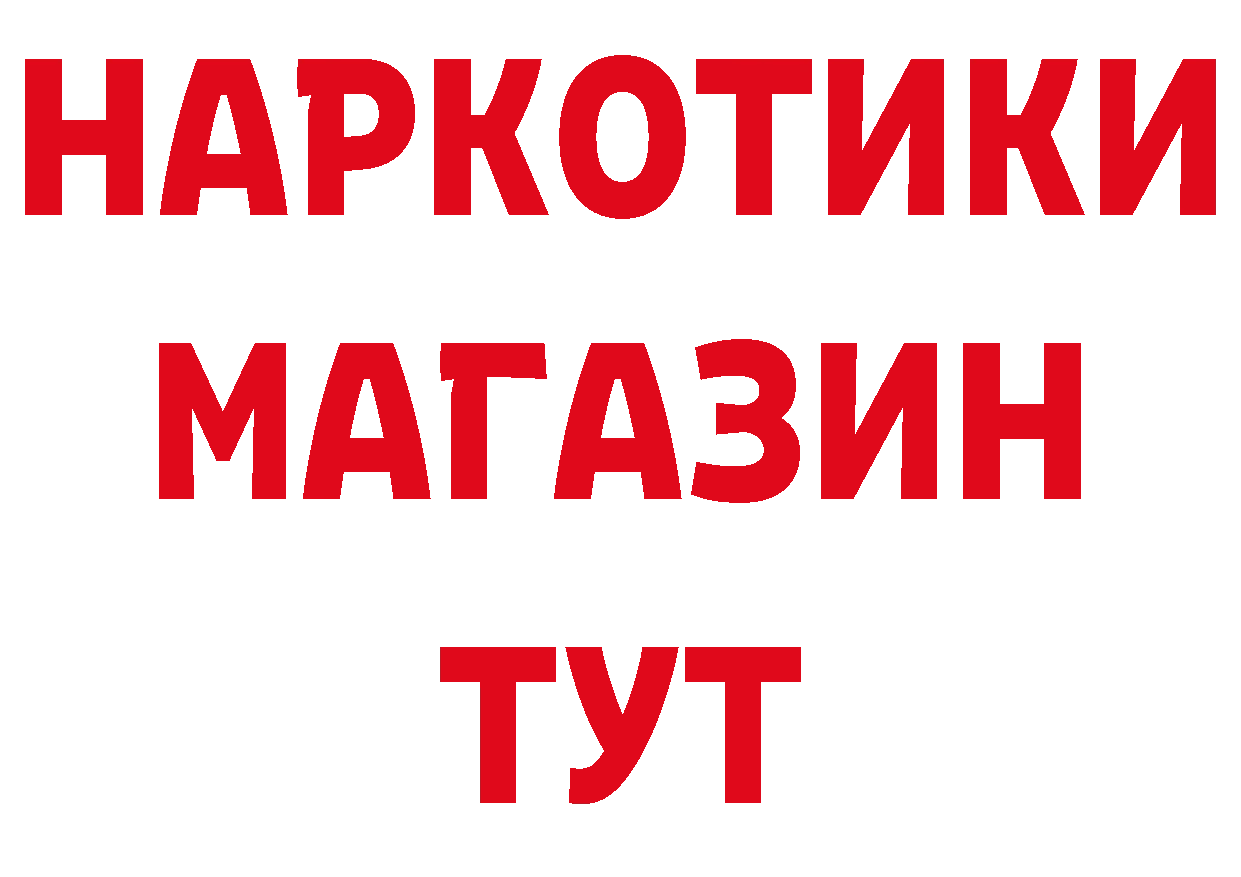 НАРКОТИКИ
МАГАЗИН
ТУТ